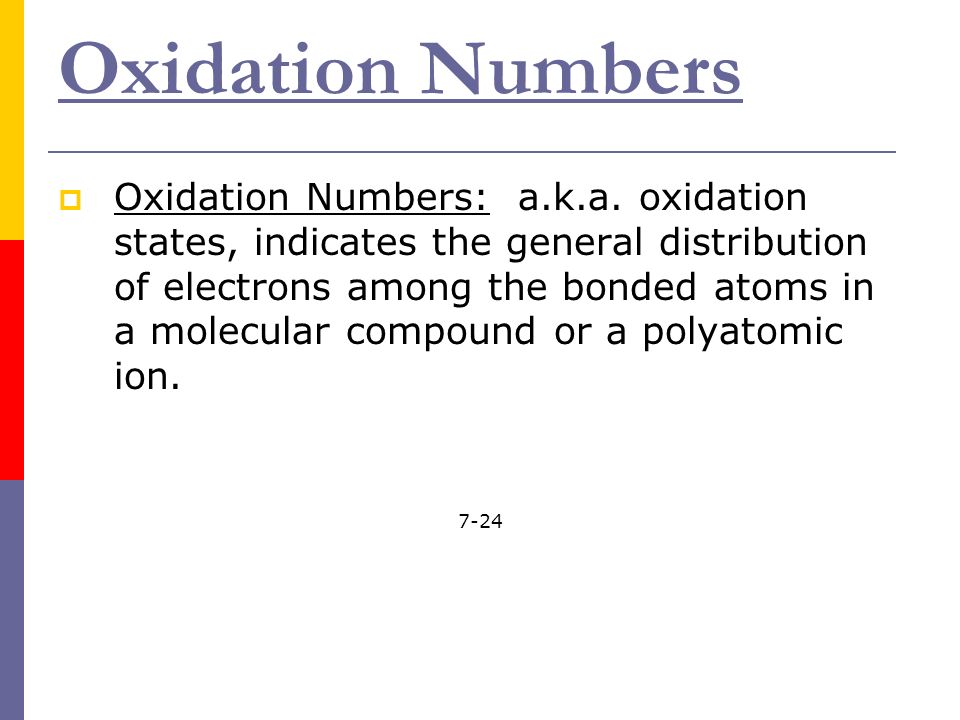 Oxidation Numbers

Oxidation Numbers: a.k.a. oxidation states, indicates the general distribution of electrons among the bonded atoms in a molecular compound or a polyatomic ion.

7-24